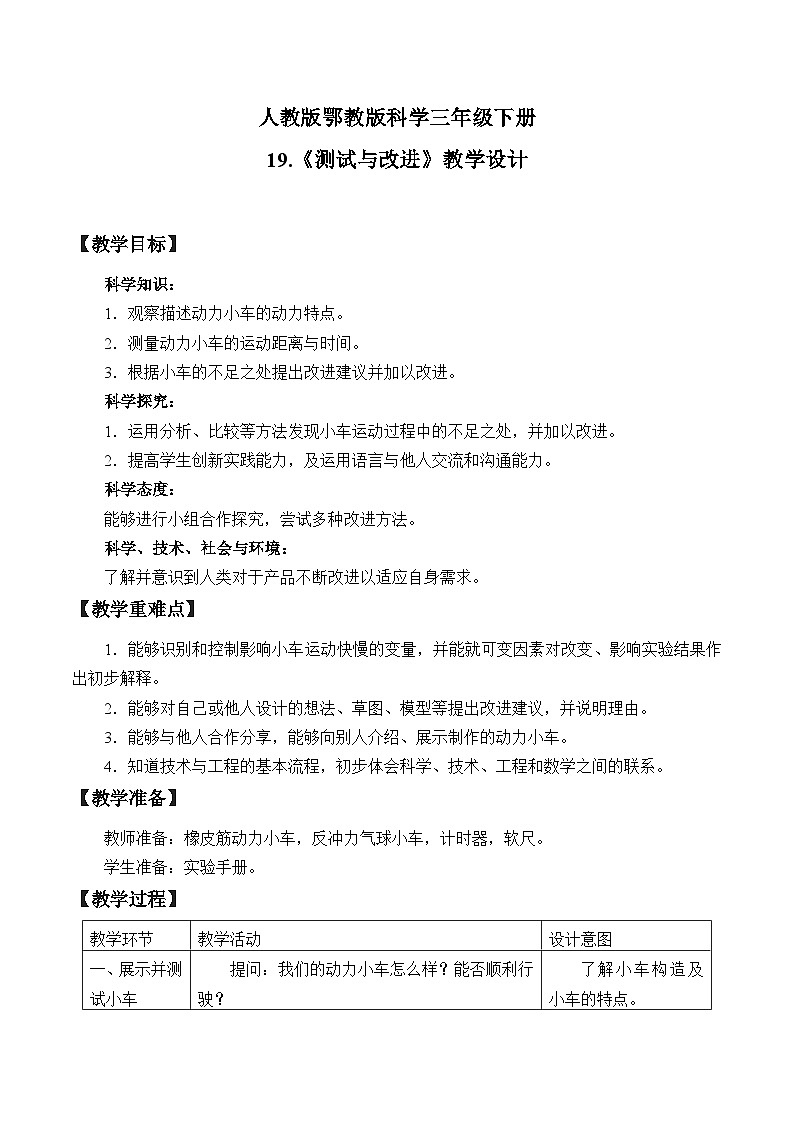 人教版鄂教版科学三年级下册

19.《测试与改进》教学设计

【教学目标】

科学知识：

1. 观察描述动力小车的动力特点。

2. 测量动力小车的运动距离与时间。

3. 根据小车的不足之处提出改进建议并加以改进。

科学探究：

1. 运用分析、比较等方法发现小车运动过程中的不足之处，并加以改进。

2. 提高学生创新实践能力，及运用语言与他人交流和沟通能力。

科学态度：

能够进行小组合作探究，尝试多种改进方法。

科学、技术、社会与环境：

了解并意识到人类对于产品不断改进以适应自身需求。

【教学重难点】

1. 能够识别和控制影响小车运动快慢的变量，并能就可变因素对改变、影响实验结果作出初步解释。

2. 能够对自己或他人设计的想法、草图、模型等提出改进建议，并说明理由。

3. 能够与他人合作分享，能够向别人介绍、展示制作的动力小车。

4. 知道技术与工程的基本流程，初步体会科学、技术、工程和数学之间的联系。

【教学准备】

教师准备：橡皮筋动力小车，反冲力气球小车，计时器，软尺。

学生准备：实验手册。

【教学过程】

| 教学环节 | 教学活动 | 设计意图 |
|---|---|---|
| 一、展示并测试小车 | 提问：我们的动力小车怎么样？能否顺利行驶？ | 了解小车构造及小车的特点。 |